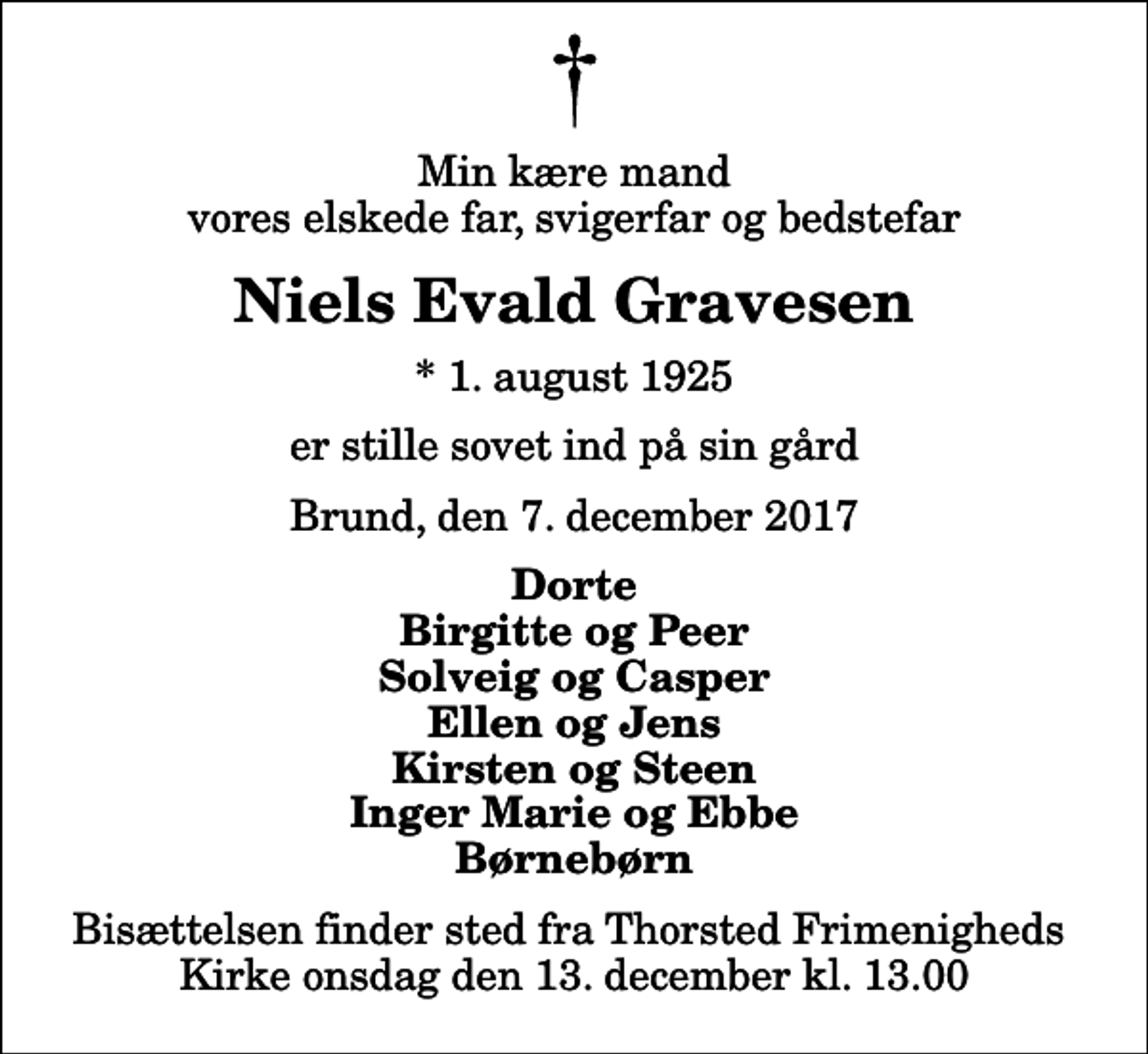 Min kære mand
vores elskede far, svigerfar og bedstefar

Niels Evald Gravesen

* 1. august 1925

er stille sovet ind på sin gård

Brund, den 7. december 2017

Dorte
Birgitte og Peer
Solveig og Casper
Ellen og Jens
Kirsten og Steen
Inger Marie og Ebbe
Børnebørn

Bisættelsen finder sted fra Thorsted Frimenigheds Kirke onsdag den 13. december kl. 13.00